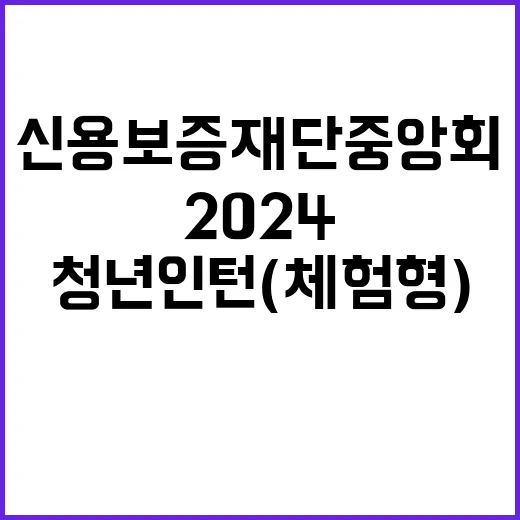 신용보증재단중앙회
2024
청년인턴(체험형)